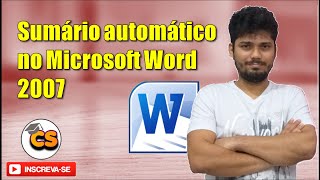 Sumário automático no Microsoft Word 2007

W

CS

INSCREVA-SE